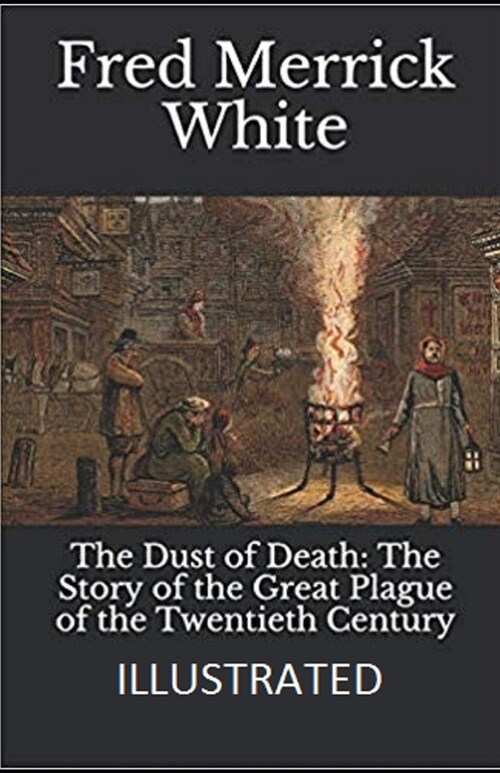 Fred Merrick White

The Dust of Death: The Story of the Great Plague of the Twentieth Century

ILLUSTRATED